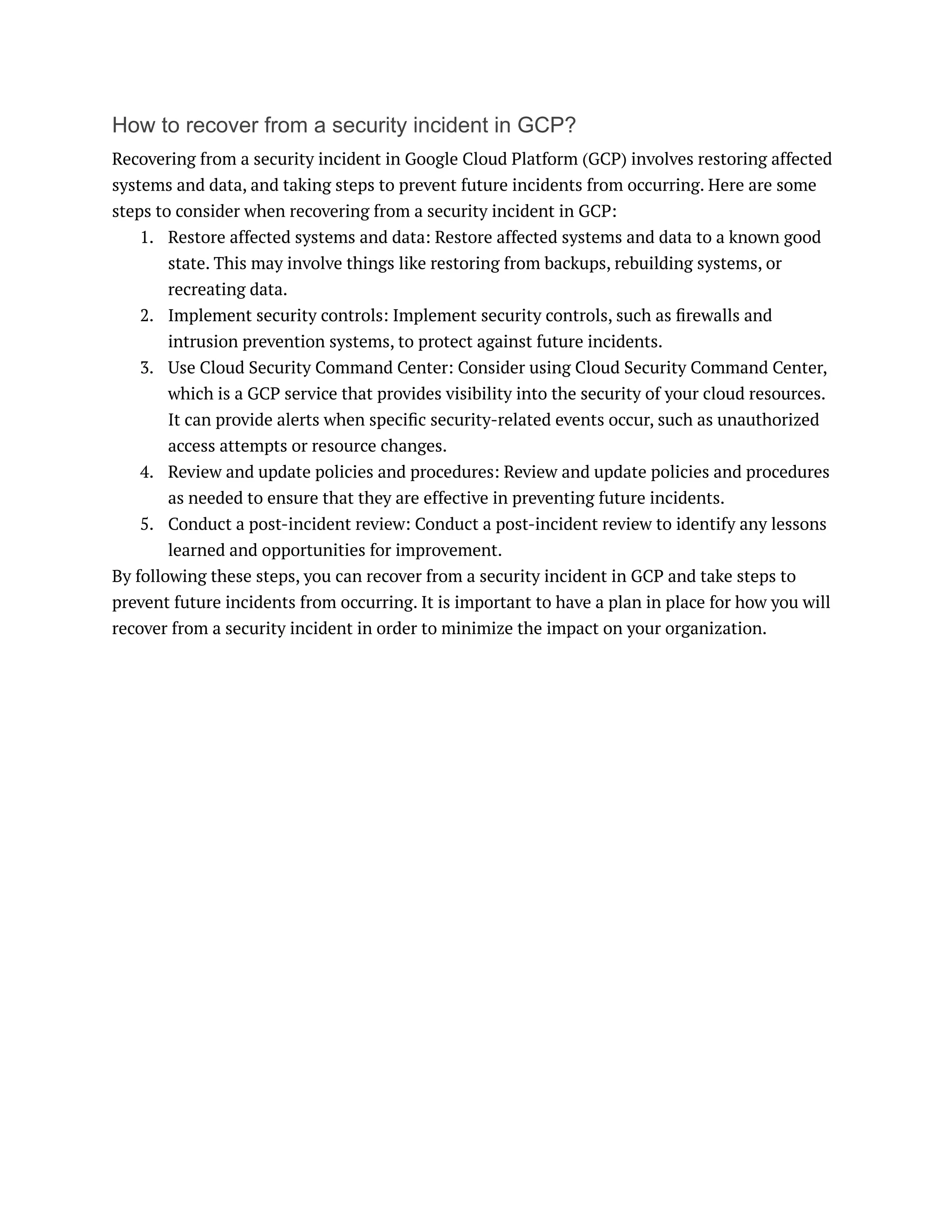 How to recover from a security incident in GCP?

Recovering from a security incident in Google Cloud Platform (GCP) involves restoring affected systems and data, and taking steps to prevent future incidents from occurring. Here are some steps to consider when recovering from a security incident in GCP:

1. Restore affected systems and data: Restore affected systems and data to a known good state. This may involve things like restoring from backups, rebuilding systems, or recreating data.
2. Implement security controls: Implement security controls, such as firewalls and intrusion prevention systems, to protect against future incidents.
3. Use Cloud Security Command Center: Consider using Cloud Security Command Center, which is a GCP service that provides visibility into the security of your cloud resources. It can provide alerts when specific security-related events occur, such as unauthorized access attempts or resource changes.
4. Review and update policies and procedures: Review and update policies and procedures as needed to ensure that they are effective in preventing future incidents.
5. Conduct a post-incident review: Conduct a post-incident review to identify any lessons learned and opportunities for improvement.

By following these steps, you can recover from a security incident in GCP and take steps to prevent future incidents from occurring. It is important to have a plan in place for how you will recover from a security incident in order to minimize the impact on your organization.